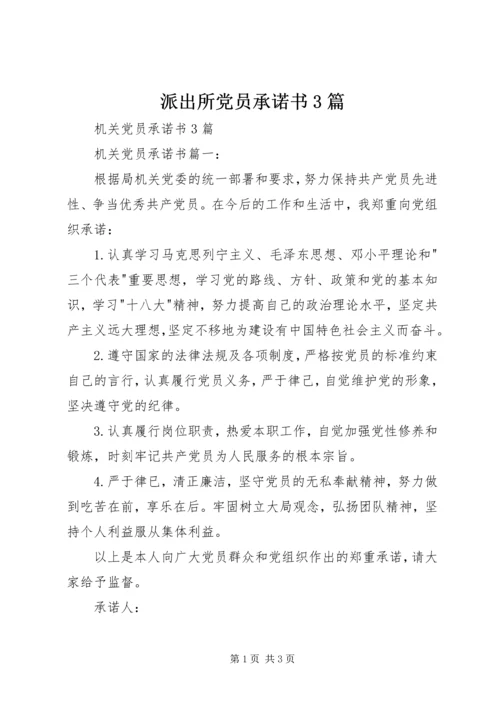 派出所党员承诺书3篇

机关党员承诺书3篇

机关党员承诺书篇一：

根据局机关党委的统一部署和要求，努力保持共产党员先进性、争当优秀共产党员。在今后的工作和生活中，我郑重向党组织承诺：

1.认真学习马克思列宁主义、毛泽东思想、邓小平理论和"三个代表"重要思想，学习党的路线、方针、政策和党的基本知识，学习"十八大"精神，努力提高自己的政治理论水平，坚定共产主义远大理想，坚定不移地为建设有中国特色社会主义而奋斗。

2.遵守国家的法律法规及各项制度，严格按党员的标准约束自己的言行，认真履行党员义务，严于律己，自觉维护党的形象，坚决遵守党的纪律。

3.认真履行岗位职责，热爱本职工作，自觉加强党性修养和锻炼，时刻牢记共产党员为人民服务的根本宗旨。

4.严于律已，清正廉洁，坚守党员的无私奉献精神，努力做到吃苦在前，享乐在后。牢固树立大局观念，弘扬团队精神，坚持个人利益服从集体利益。

以上是本人向广大党员群众和党组织作出的郑重承诺，请大家给予监督。

承诺人：

第1页 共3页